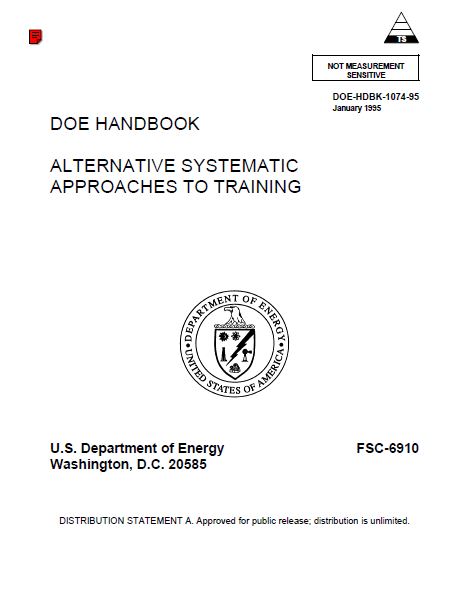 TS

NOT MEASUREMENT SENSITIVE

DOE-HDBK-1074-95
January 1995

DOE HANDBOOK

ALTERNATIVE SYSTEMATIC APPROACHES TO TRAINING

DEPARTMENT OF ENERGY
UNITED STATES OF AMERICA

U.S. Department of Energy
Washington, D.C. 20585

FSC-6910

DISTRIBUTION STATEMENT A. Approved for public release; distribution is unlimited.